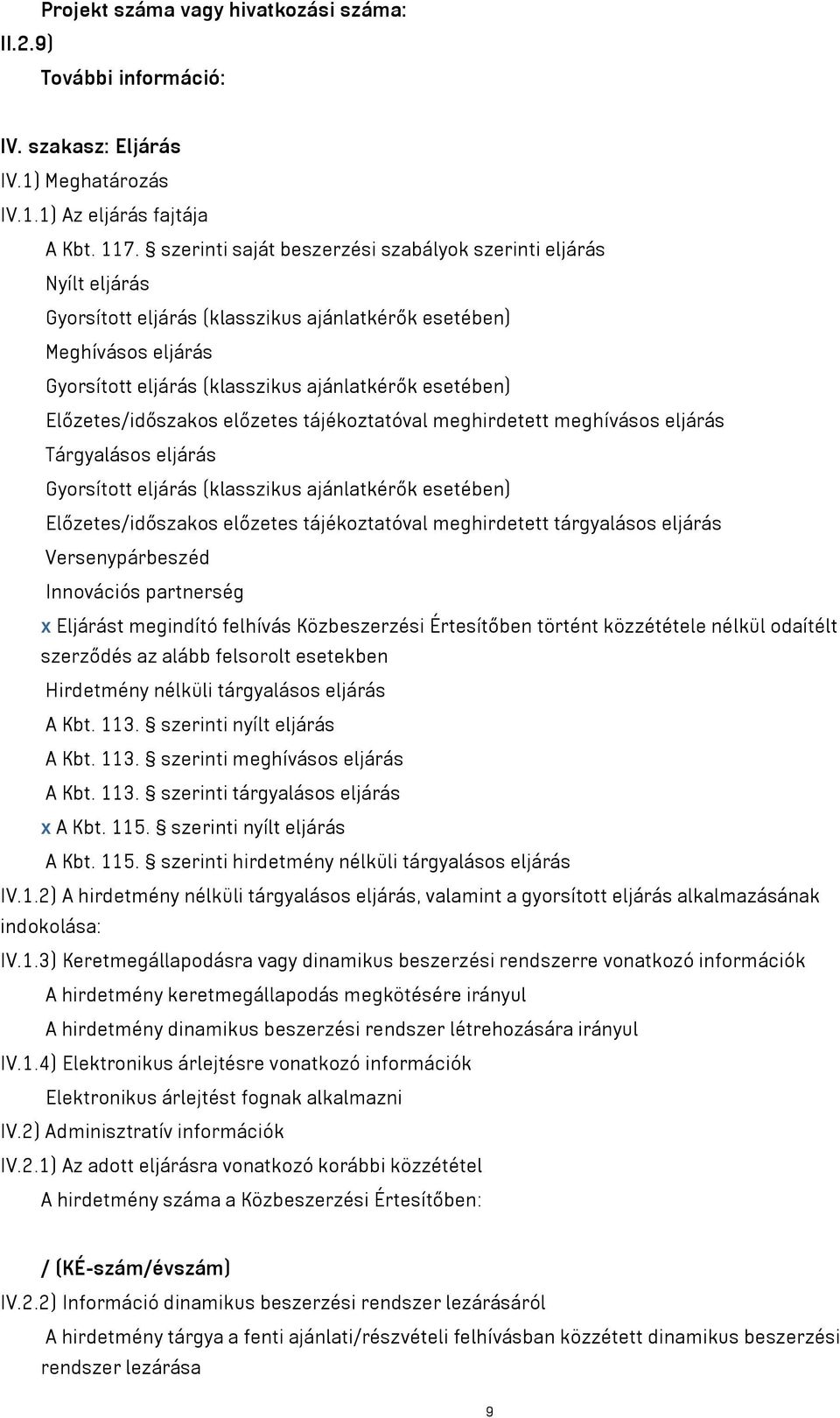 Projekt száma vagy hivatkozási száma:
II.2.9)
További információ:

IV. szakasz: Eljárás
IV.1) Meghatározás
IV.1.1) Az eljárás fajtája
A Kbt. 117. § szerinti saját beszerzési szabályok szerinti eljárás
Nyílt eljárás
Gyorsított eljárás (klasszikus ajánlatkérők esetében)
Meghívásos eljárás
Gyorsított eljárás (klasszikus ajánlatkérők esetében)
Előzetes/időszakos előzetes tájékoztatóval meghirdetett meghívásos eljárás
Tárgyalásos eljárás
Gyorsított eljárás (klasszikus ajánlatkérők esetében)
Előzetes/időszakos előzetes tájékoztatóval meghirdetett tárgyalásos eljárás
Versenypárbeszéd
Innovációs partnerség
x Eljárást megindító felhívás Közbeszerzési Értesítőben történt közzététele nélkül odaítélt szerződés az alább felsorolt esetekben
Hirdetmény nélküli tárgyalásos eljárás
A Kbt. 113. § szerinti nyílt eljárás
A Kbt. 113. § szerinti meghívásos eljárás
A Kbt. 113. § szerinti tárgyalásos eljárás
x A Kbt. 115. § szerinti nyílt eljárás
A Kbt. 115. § szerinti hirdetmény nélküli tárgyalásos eljárás
IV.1.2) A hirdetmény nélküli tárgyalásos eljárás, valamint a gyorsított eljárás alkalmazásának indokolása:
IV.1.3) Keretmegállapodásra vagy dinamikus beszerzési rendszerre vonatkozó információk
A hirdetmény keretmegállapodás megkötésére irányul
A hirdetmény dinamikus beszerzési rendszer létrehozására irányul
IV.1.4) Elektronikus árlejtésre vonatkozó információk
Elektronikus árlejtést fognak alkalmazni
IV.2) Adminisztratív információk
IV.2.1) Az adott eljárásra vonatkozó korábbi közzététel
A hirdetmény száma a Közbeszerzési Értesítőben:

/ (KÉ-szám/évszám)
IV.2.2) Információ dinamikus beszerzési rendszer lezárásáról
A hirdetmény tárgya a fenti ajánlati/részvételi felhívásban közzétett dinamikus beszerzési rendszer lezárása

9